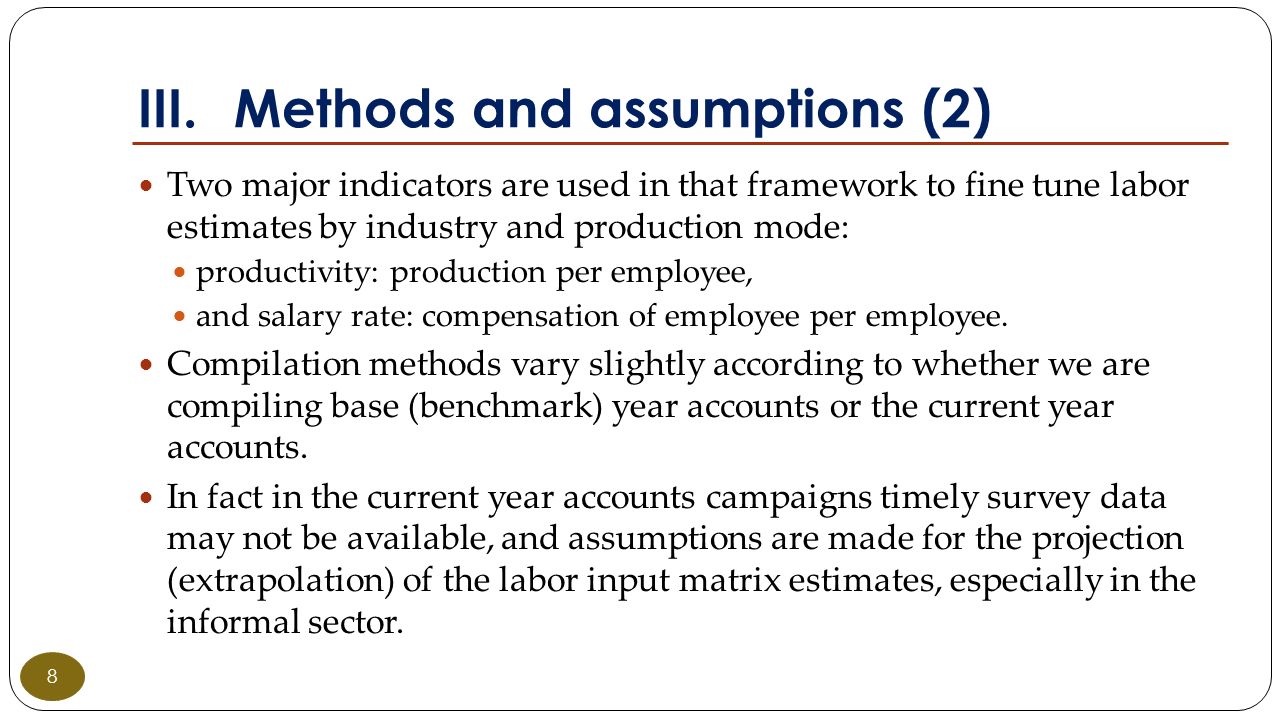 III. Methods and assumptions (2)

Two major indicators are used in that framework to fine tune labor estimates by industry and production mode:

productivity: production per employee,

and salary rate: compensation of employee per employee.

Compilation methods vary slightly according to whether we are compiling base (benchmark) year accounts or the current year accounts.

In fact in the current year accounts campaigns timely survey data may not be available, and assumptions are made for the projection (extrapolation) of the labor input matrix estimates, especially in the informal sector.

8